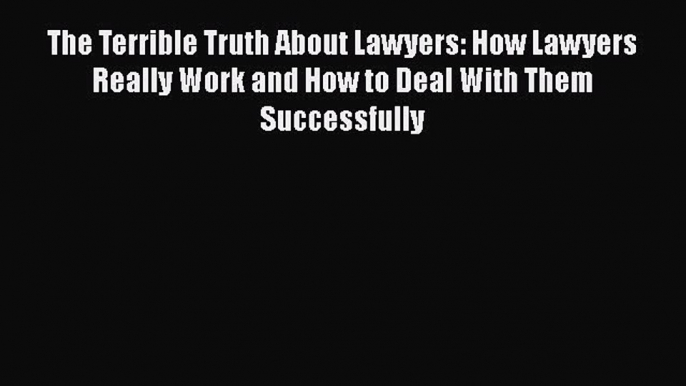 The Terrible Truth About Lawyers: How Lawyers Really Work and How to Deal With Them Successfully